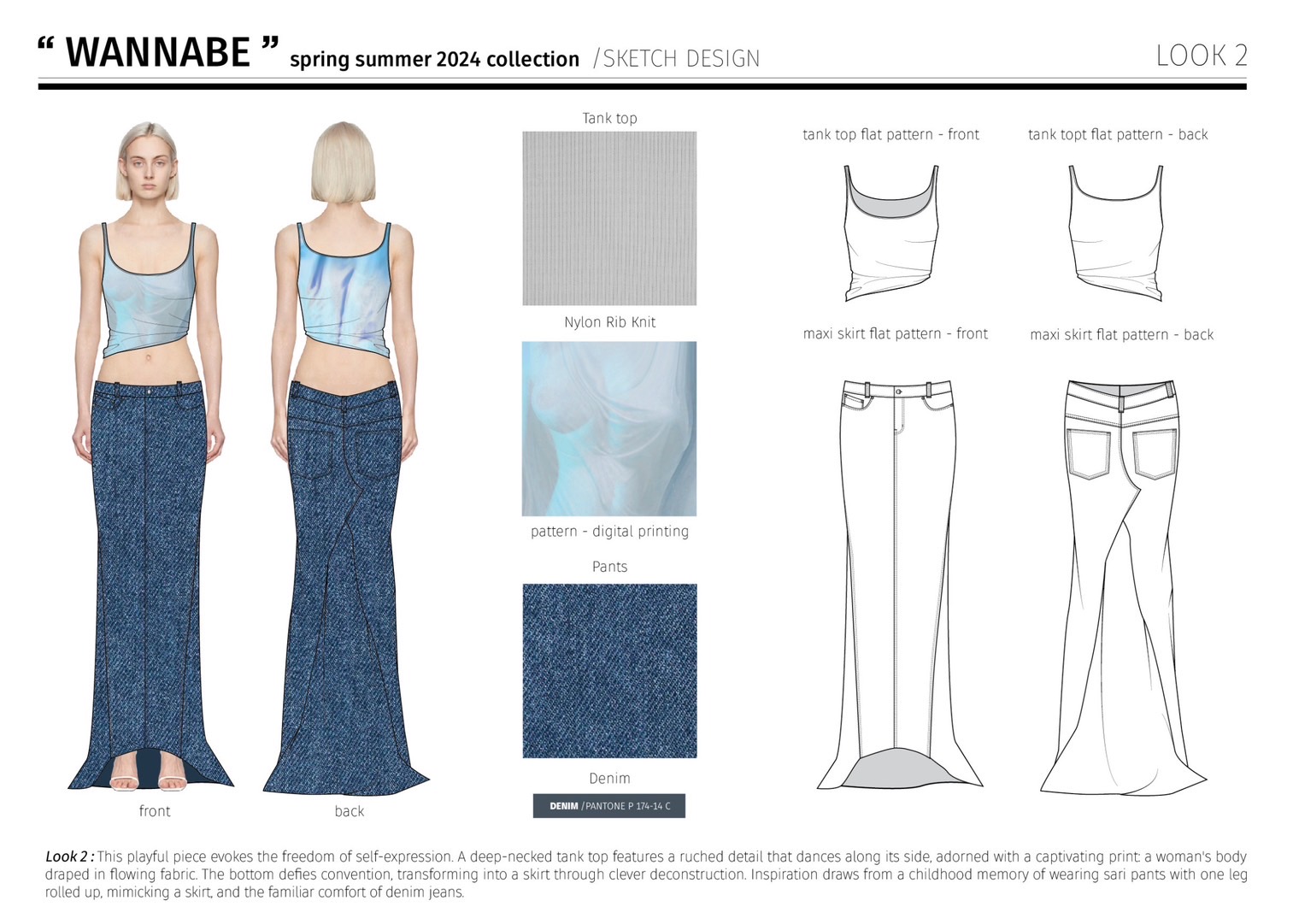 “ WANNABE ” spring summer 2024 collection /SKETCH DESIGN

LOOK 2

front

back

Tank top

Nylon Rib Knit

pattern - digital printing

Pants

Denim

DENIM / PANTONE P 174-14 C

tank top flat pattern - front

tank topt flat pattern - back

maxi skirt flat pattern - front

maxi skirt flat pattern - back

Look 2 : This playful piece evokes the freedom of self-expression. A deep-necked tank top features a ruched detail that dances along its side, adorned with a captivating print: a woman's body draped in flowing fabric. The bottom defies convention, transforming into a skirt through clever deconstruction. Inspiration draws from a childhood memory of wearing sari pants with one leg rolled up, mimicking a skirt, and the familiar comfort of denim jeans.